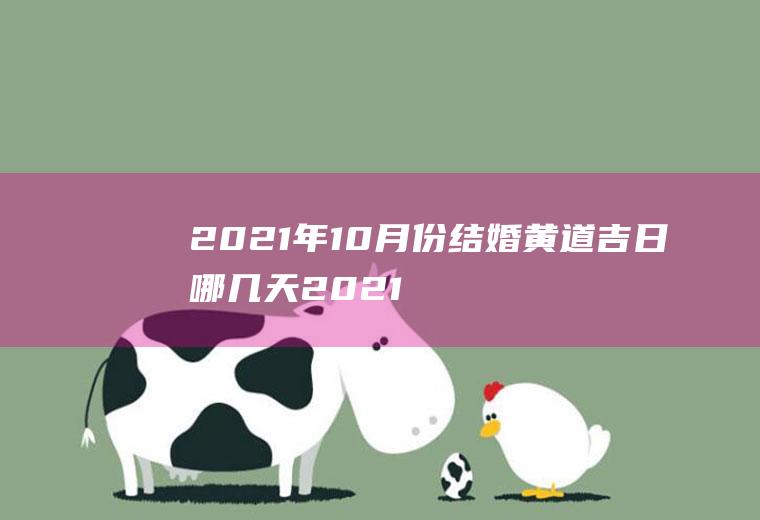 2021年10月份结婚黄道吉日哪几天2021